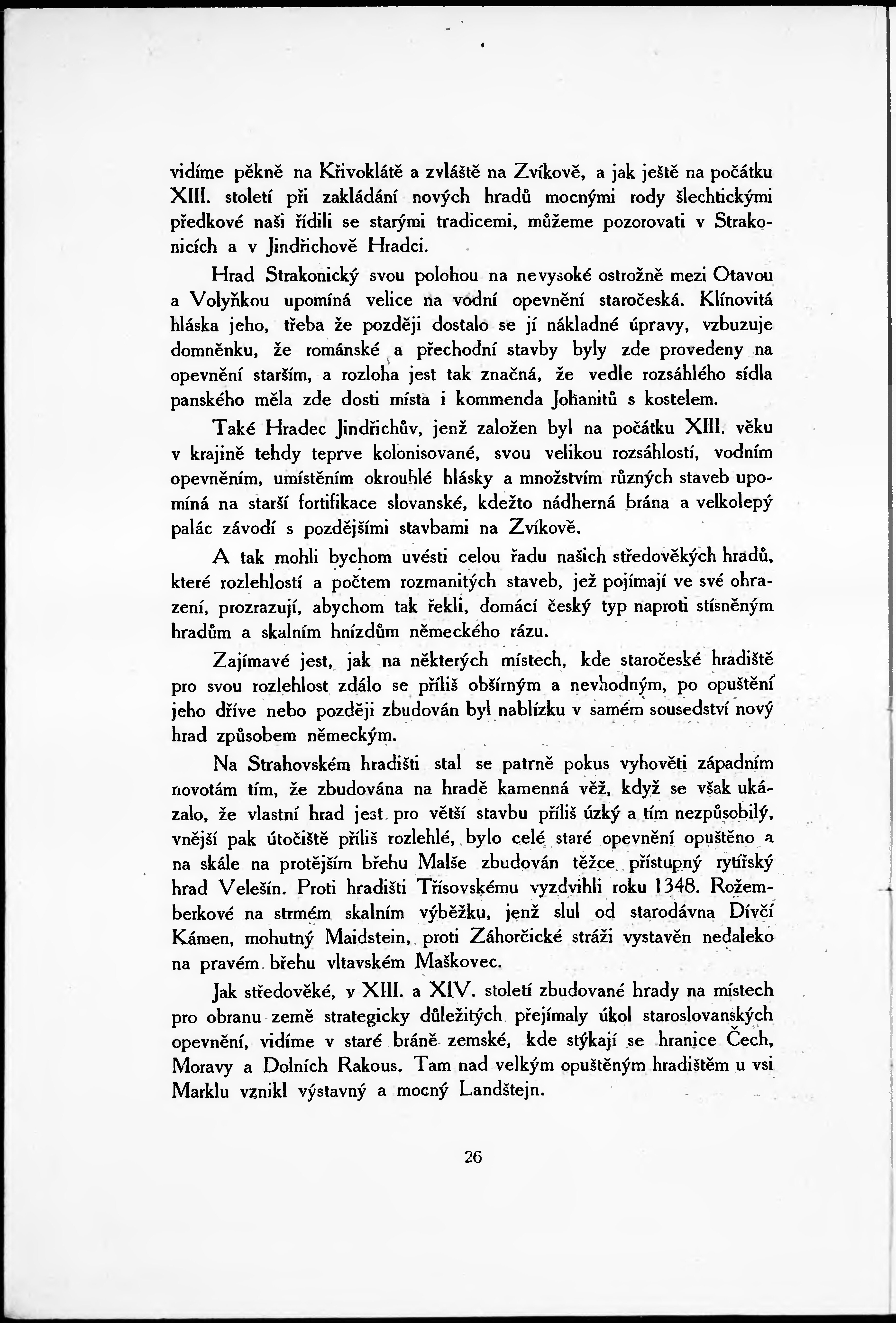 vidíme pěkně na Křivoklátě a zvláště na Zvíkově, a jak ještě na počátku XIII. století při zakládání nových hradů mocnými rody šlechtickými předkové naši řídili se starými tradicemi, můžeme pozorovati v Strakonicích a v Jindřichově Hradci.

Hrad Strakonický svou polohou na nevysoké ostrožně mezi Otavou a Volyňkou upomíná velice na vodní opevnění staročeská. Klínovitá hláska jeho, třeba že později dostalo se jí nákladné úpravy, vzbuzuje domněnku, že románské a přechodní stavby byly zde provedeny na opevnění starším, a rozloha jest tak značná, že vedle rozsáhlého sídla panského měla zde dosti místa i kommenda Johanitů s kostelem.

Také Hradec Jindřichův, jenž založen byl na počátku XIII. věku v krajině tehdy teprve kolonisované, svou velikou rozsáhlostí, vodním opevněním, umístěním okrouhlé hlásky a množstvím různých staveb upomíná na starší fortifikace slovanské, kdežto nádherná brána a velkolepý palác závodí s pozdějšími stavbami na Zvíkově.

A tak mohli bychom uvésti celou řadu našich středověkých hradů, které rozlehlostí a počtem rozmanitých staveb, jež pojímají ve své ohrazení, prozrazují, abychom tak řekli, domácí český typ naproti stísněným hradům a skalním hnízdům německého rázu.

Zajímavé jest, jak na některých místech, kde staročeské hradiště pro svou rozlehlost zdálo se příliš obšírným a nevhodným, po opuštění jeho dříve nebo později zbudován byl nablízku v samém sousedství nový hrad způsobem německým.

Na Strahovském hradišti stal se patrně pokus vyhověti západním novotám tím, že zbudována na hradě kamenná věž, když se však ukázalo, že vlastní hrad jest pro větší stavbu příliš úzký a tím nezpůsobilý, vnější pak útočiště příliš rozlehlé, bylo celé staré opevnění opuštěno a na skále na protějším břehu Malše zbudován těžce přístupný rytířský hrad Velešín. Proti hradišti Třísovskému vyzdvihli roku 1348. Rožemberkové na strmém skalním výběžku, jenž slul od starodávna Dívčí Kámen, mohutný Maidstein, proti Záhorčické stráži vystavěn nedaleko na pravém břehu vltavském Maškovec.

Jak středověké, v XIII. a XIV. století zbudované hrady na místech pro obranu země strategicky důležitých přejímaly úkol staroslovanských opevnění, vidíme v staré bráně zemské, kde stýkají se hranice Čech, Moravy a Dolních Rakous. Tam nad velkým opuštěným hradištěm u vsi Marklu vznikl výstavný a mocný Landštejn.

26